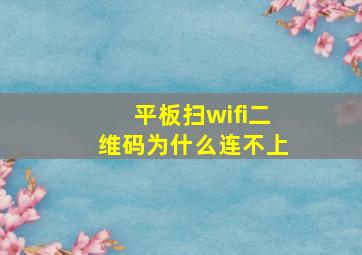 平板扫wifi二维码为什么连不上